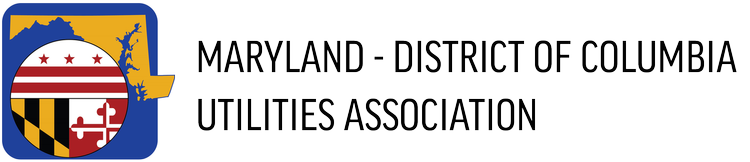 MARYLAND - DISTRICT OF COLUMBIA
UTILITIES ASSOCIATION